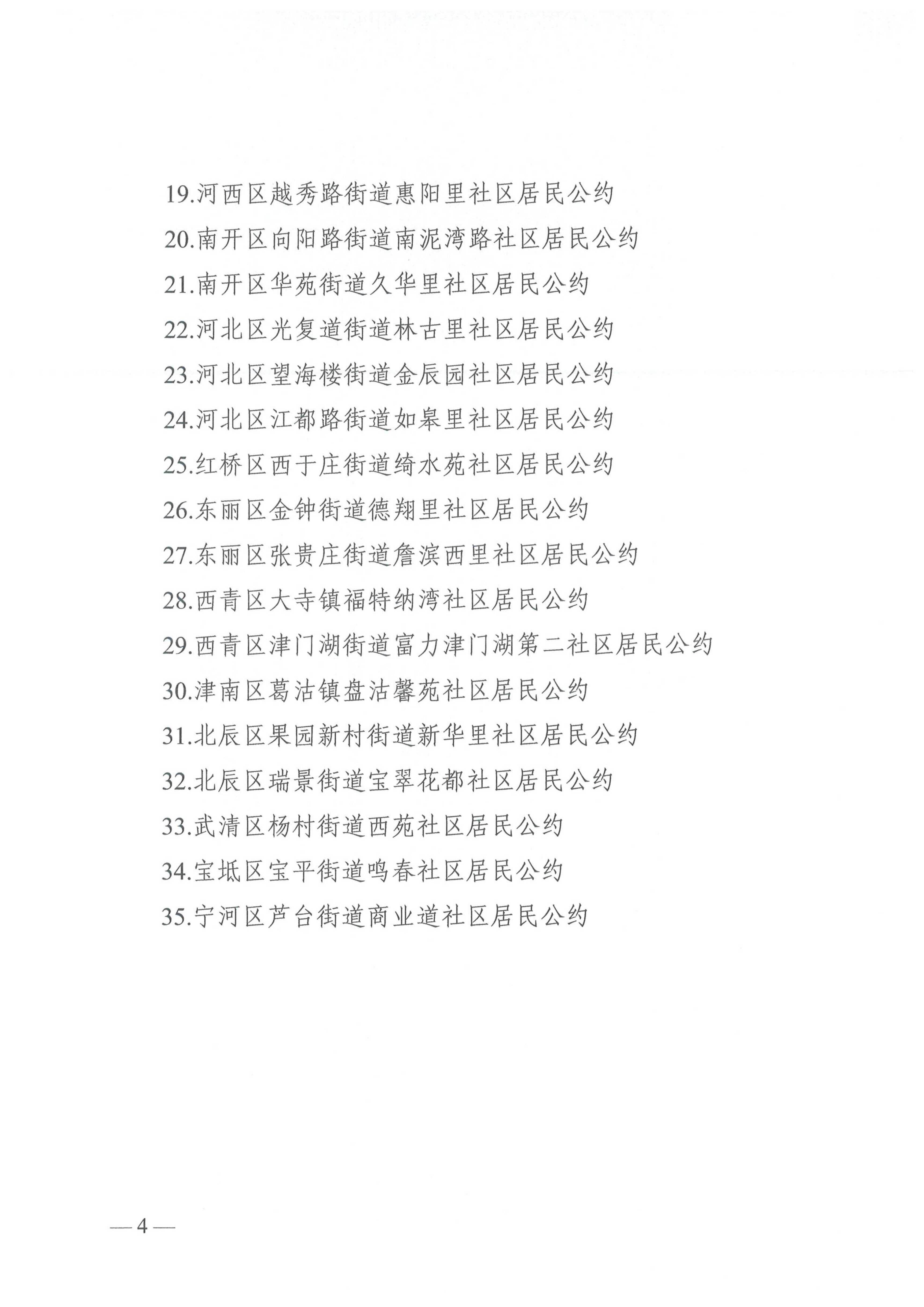 19.河西区越秀路街道惠阳里社区居民公约
20.南开区向阳路街道南泥湾路社区居民公约
21.南开区华苑街道久华里社区居民公约
22.河北区光复道街道林古里社区居民公约
23.河北区望海楼街道金辰园社区居民公约
24.河北区江都路街道如皋里社区居民公约
25.红桥区西于庄街道绮水苑社区居民公约
26.东丽区金钟街道德翔里社区居民公约
27.东丽区张贵庄街道詹滨西里社区居民公约
28.西青区大寺镇福特纳湾社区居民公约
29.西青区津门湖街道富力津门湖第二社区居民公约
30.津南区葛沽镇盘沽馨苑社区居民公约
31.北辰区果园新村街道新华里社区居民公约
32.北辰区瑞景街道宝翠花都社区居民公约
33.武清区杨村街道西苑社区居民公约
34.宝坻区宝平街道鸣春社区居民公约
35.宁河区芦台街道商业道社区居民公约

— 4 —